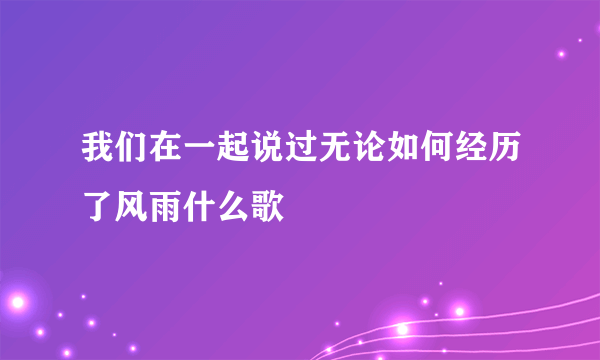 我们在一起说过无论如何经历了风雨什么歌